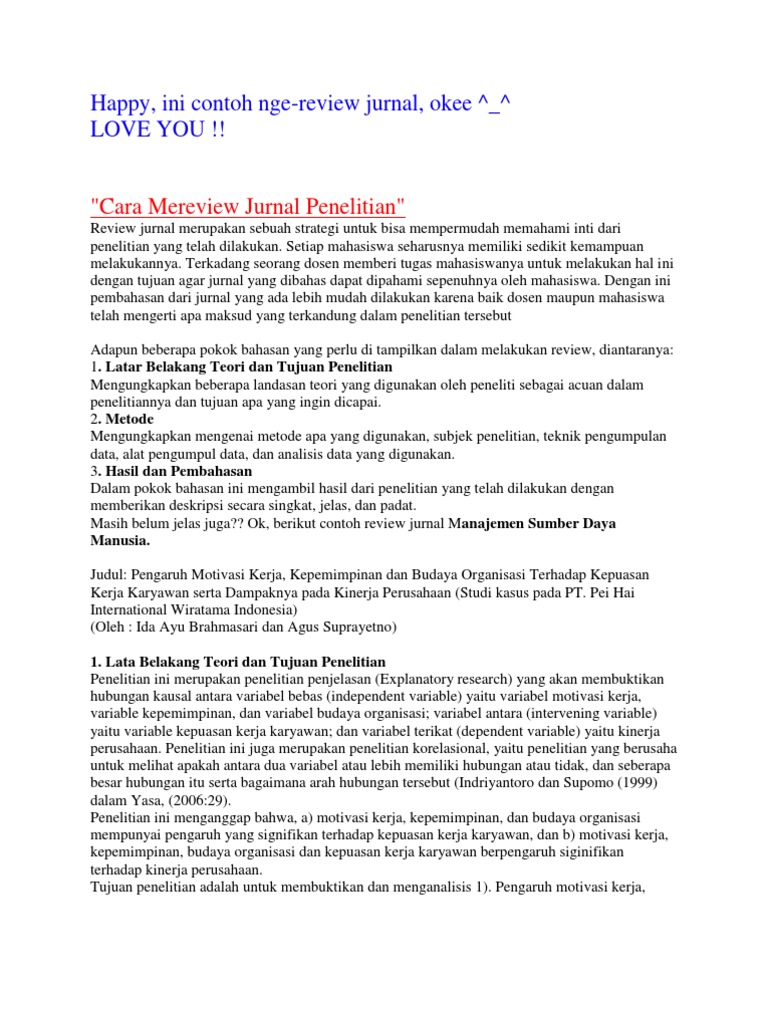 Happy, ini contoh nge-review jurnal, okee ^_^
LOVE YOU !!

"Cara Mereview Jurnal Penelitian"
Review jurnal merupakan sebuah strategi untuk bisa mempermudah memahami inti dari penelitian yang telah dilakukan. Setiap mahasiswa seharusnya memiliki sedikit kemampuan melakukannya. Terkadang seorang dosen memberi tugas mahasiswanya untuk melakukan hal ini dengan tujuan agar jurnal yang dibahas dapat dipahami sepenuhnya oleh mahasiswa. Dengan ini pembahasan dari jurnal yang ada lebih mudah dilakukan karena baik dosen maupun mahasiswa telah mengerti apa maksud yang terkandung dalam penelitian tersebut

Adapun beberapa pokok bahasan yang perlu di tampilkan dalam melakukan review, diantaranya:
1. Latar Belakang Teori dan Tujuan Penelitian
Mengungkapkan beberapa landasan teori yang digunakan oleh peneliti sebagai acuan dalam penelitiannya dan tujuan apa yang ingin dicapai.
2. Metode
Mengungkapkan mengenai metode apa yang digunakan, subjek penelitian, teknik pengumpulan data, alat pengumpul data, dan analisis data yang digunakan.
3. Hasil dan Pembahasan
Dalam pokok bahasan ini mengambil hasil dari penelitian yang telah dilakukan dengan memberikan deskripsi secara singkat, jelas, dan padat.
Masih belum jelas juga?? Ok, berikut contoh review jurnal Manajemen Sumber Daya Manusia.

Judul: Pengaruh Motivasi Kerja, Kepemimpinan dan Budaya Organisasi Terhadap Kepuasan Kerja Karyawan serta Dampaknya pada Kinerja Perusahaan (Studi kasus pada PT. Pei Hai International Wiratama Indonesia)
(Oleh : Ida Ayu Brahmasari dan Agus Suprayetno)

1. Lata Belakang Teori dan Tujuan Penelitian
Penelitian ini merupakan penelitian penjelasan (Explanatory research) yang akan membuktikan hubungan kausal antara variabel bebas (independent variable) yaitu variabel motivasi kerja, variable kepemimpinan, dan variabel budaya organisasi; variabel antara (intervening variable) yaitu variable kepuasan kerja karyawan; dan variabel terikat (dependent variable) yaitu kinerja perusahaan. Penelitian ini juga merupakan penelitian korelasional, yaitu penelitian yang berusaha untuk melihat apakah antara dua variabel atau lebih memiliki hubungan atau tidak, dan seberapa besar hubungan itu serta bagaimana arah hubungan tersebut (Indriyantoro dan Supomo (1999) dalam Yasa, (2006:29).
Penelitian ini menganggap bahwa, a) motivasi kerja, kepemimpinan, dan budaya organisasi mempunyai pengaruh yang signifikan terhadap kepuasan kerja karyawan, dan b) motivasi kerja, kepemimpinan, budaya organisasi dan kepuasan kerja karyawan berpengaruh siginifikan terhadap kinerja perusahaan.
Tujuan penelitian adalah untuk membuktikan dan menganalisis 1). Pengaruh motivasi kerja,